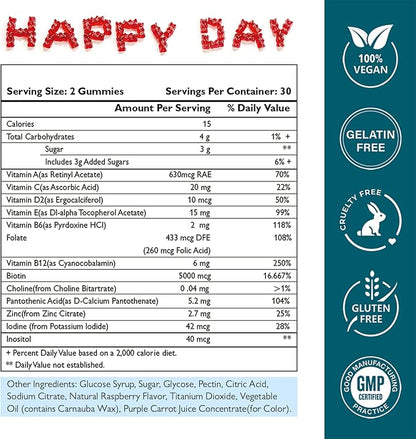 HAPPY DAY

Serving Size: 2 Gummies Servings Per Container: 30

| | Amount Per Serving | % Daily Value |
|---|---|---|
| Calories | 15 | |
| Total Carbohydrates | 4 g | 1% + |
| Sugar | 3 g | ** |
| Includes 3g Added Sugars | | 6% + |
| Vitamin A(as Retinyl Acetate) | 630mcg RAE | 70% |
| Vitamin C(as Ascorbic Acid) | 20 mg | 22% |
| Vitamin D2(as Ergocalciferol) | 10 mcg | 50% |
| Vitamin E(as Dl-alpha Tocopherol Acetate) | 15 mg | 99% |
| Vitamin B6(as Pyrdoxine HCl) | 2 mg | 118% |
| Folate | 433 mcg DFE (260 mcg Folic Acid) | 108% |
| Vitamin B12(as Cyanocobalamin) | 6 mg | 250% |
| Biotin | 5000 mcg | 16.667% |
| Choline(from Choline Bitartrate) | 0 .04 mg | >1% |
| Pantothenic Acid(as D-Calcium Pantothenate) | 5.2 mg | 104% |
| Zinc(from Zinc Citrate) | 2.7 mg | 25% |
| Iodine (from Potassium Iodide) | 42 mcg | 28% |
| Inositol | 40 mcg | ** |

+ Percent Daily Value based on a 2,000 calorie diet.
** Daily Value not established.

Other Ingredients: Glucose Syrup, Sugar, Glycose, Pectin, Citric Acid, Sodium Citrate, Natural Raspberry Flavor, Titanium Dioxide, Vegetable Oil (contains Carnauba Wax), Purple Carrot Juice Concentrate(for Color).

100% VEGAN

GELATIN FREE

CRUELTY FREE

GLUTEN FREE

GOOD MANUFACTURING PRACTICE
GMP
CERTIFIED